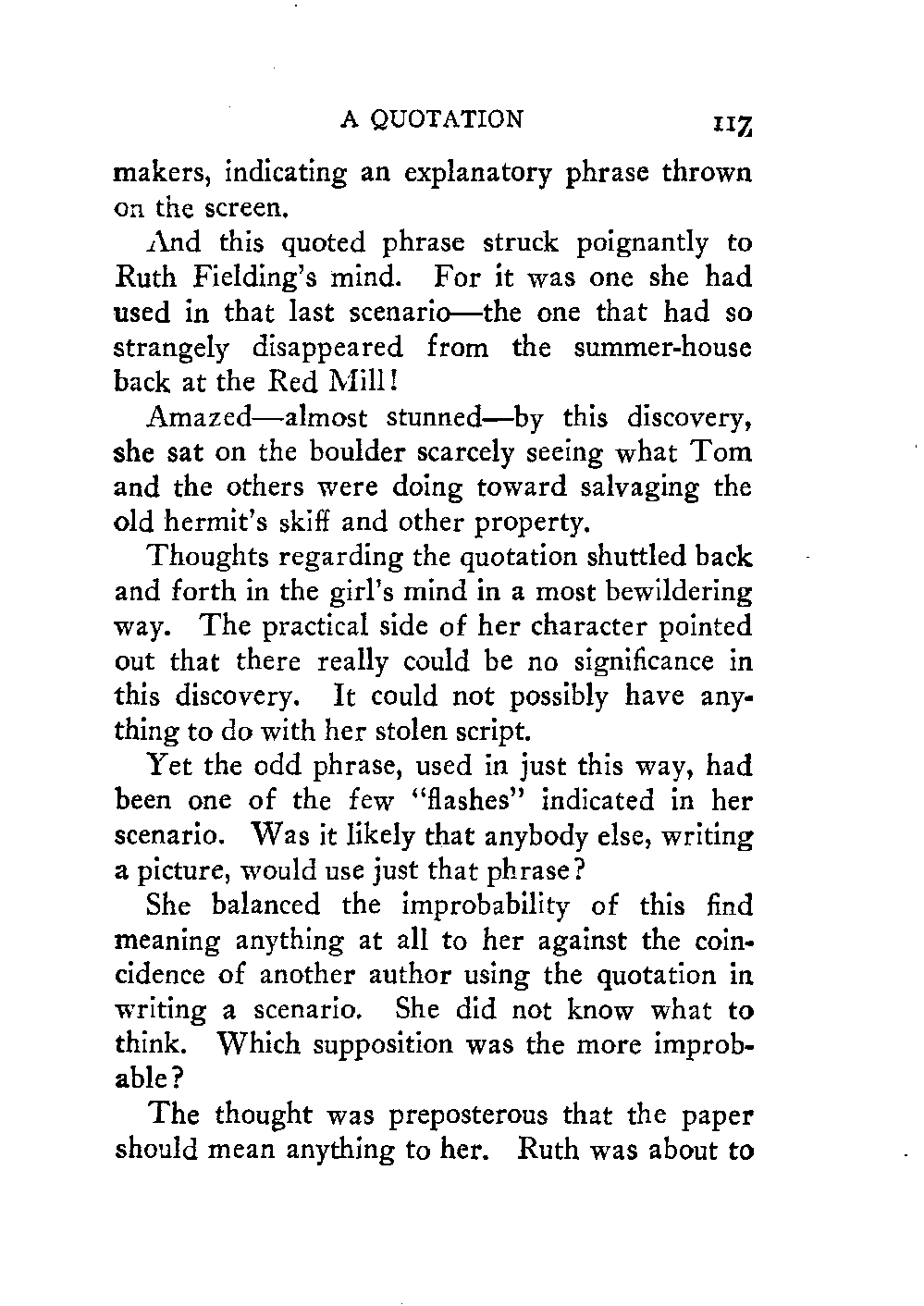 A QUOTATION 117

makers, indicating an explanatory phrase thrown on the screen.

And this quoted phrase struck poignantly to Ruth Fielding's mind. For it was one she had used in that last scenario—the one that had so strangely disappeared from the summer-house back at the Red Mill!

Amazed—almost stunned—by this discovery, she sat on the boulder scarcely seeing what Tom and the others were doing toward salvaging the old hermit's skiff and other property.

Thoughts regarding the quotation shuttled back and forth in the girl's mind in a most bewildering way. The practical side of her character pointed out that there really could be no significance in this discovery. It could not possibly have anything to do with her stolen script.

Yet the odd phrase, used in just this way, had been one of the few "flashes" indicated in her scenario. Was it likely that anybody else, writing a picture, would use just that phrase?

She balanced the improbability of this find meaning anything at all to her against the coincidence of another author using the quotation in writing a scenario. She did not know what to think. Which supposition was the more improbable?

The thought was preposterous that the paper should mean anything to her. Ruth was about to